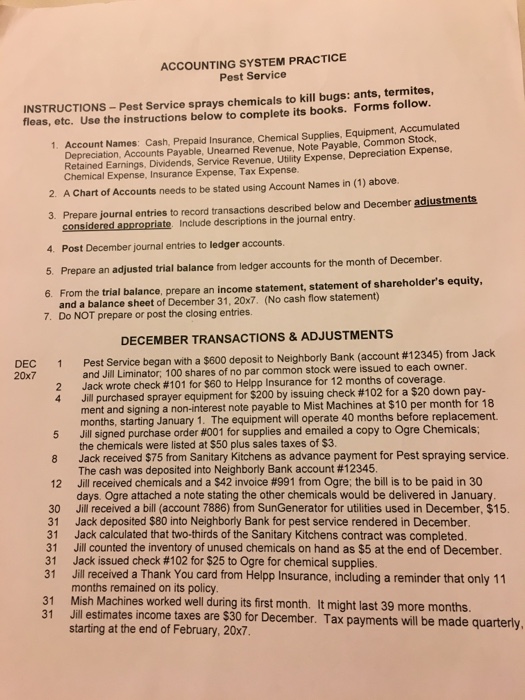 ACCOUNTING SYSTEM PRACTICE
Pest Service

INSTRUCTIONS – Pest Service sprays chemicals to kill bugs: ants, termites, fleas, etc. Use the instructions below to complete its books. Forms follow.

1. Account Names: Cash, Prepaid Insurance, Chemical Supplies, Equipment, Accumulated Depreciation, Accounts Payable, Unearned Revenue, Note Payable, Common Stock, Retained Earnings, Dividends, Service Revenue, Utility Expense, Depreciation Expense, Chemical Expense, Insurance Expense, Tax Expense.

2. A Chart of Accounts needs to be stated using Account Names in (1) above.

3. Prepare journal entries to record transactions described below and December adjustments considered appropriate. Include descriptions in the journal entry.

4. Post December journal entries to ledger accounts.

5. Prepare an adjusted trial balance from ledger accounts for the month of December.

6. From the trial balance, prepare an income statement, statement of shareholder's equity, and a balance sheet of December 31, 20x7. (No cash flow statement)

7. Do NOT prepare or post the closing entries.

DECEMBER TRANSACTIONS & ADJUSTMENTS

DEC 20x7
1 Pest Service began with a $600 deposit to Neighborly Bank (account #12345) from Jack and Jill Liminator; 100 shares of no par common stock were issued to each owner.
2 Jack wrote check #101 for $60 to Helpp Insurance for 12 months of coverage.
4 Jill purchased sprayer equipment for $200 by issuing check #102 for a $20 down payment and signing a non-interest note payable to Mist Machines at $10 per month for 18 months, starting January 1. The equipment will operate 40 months before replacement.
5 Jill signed purchase order #001 for supplies and emailed a copy to Ogre Chemicals; the chemicals were listed at $50 plus sales taxes of $3.
8 Jack received $75 from Sanitary Kitchens as advance payment for Pest spraying service. The cash was deposited into Neighborly Bank account #12345.
12 Jill received chemicals and a $42 invoice #991 from Ogre; the bill is to be paid in 30 days. Ogre attached a note stating the other chemicals would be delivered in January.
30 Jill received a bill (account 7886) from SunGenerator for utilities used in December, $15.
31 Jack deposited $80 into Neighborly Bank for pest service rendered in December.
31 Jack calculated that two-thirds of the Sanitary Kitchens contract was completed.
31 Jill counted the inventory of unused chemicals on hand as $5 at the end of December.
31 Jack issued check #102 for $25 to Ogre for chemical supplies.
31 Jill received a Thank You card from Helpp Insurance, including a reminder that only 11 months remained on its policy.
31 Mish Machines worked well during its first month. It might last 39 more months.
31 Jill estimates income taxes are $30 for December. Tax payments will be made quarterly, starting at the end of February, 20x7.